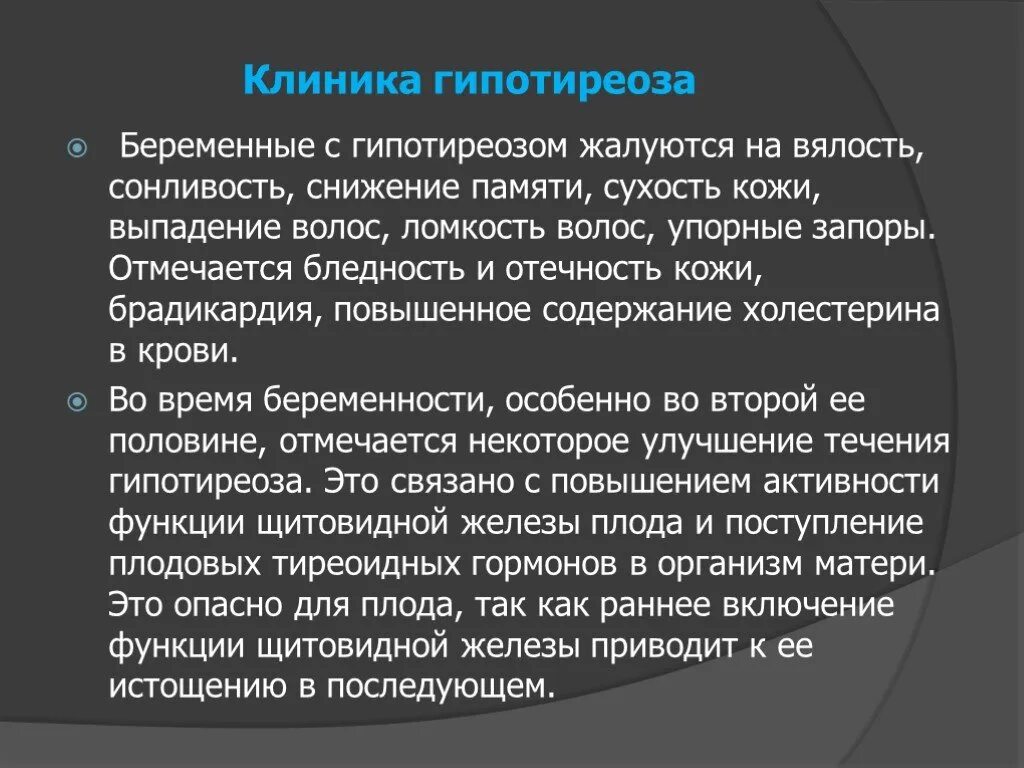 Клиника гипотиреоза

Беременные с гипотиреозом жалуются на вялость, сонливость, снижение памяти, сухость кожи, выпадение волос, ломкость волос, упорные запоры. Отмечается бледность и отечность кожи, брадикардия, повышенное содержание холестерина в крови.

Во время беременности, особенно во второй ее половине, отмечается некоторое улучшение течения гипотиреоза. Это связано с повышением активности функции щитовидной железы плода и поступление плодовых тиреоидных гормонов в организм матери. Это опасно для плода, так как раннее включение функции щитовидной железы приводит к ее истощению в последующем.